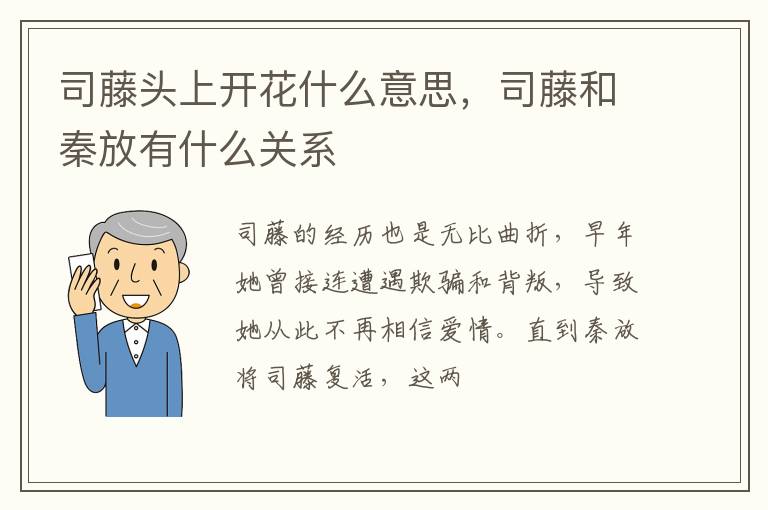 司藤头上开花什么意思，司藤和秦放有什么关系

司藤的经历也是无比曲折，早年她曾接连遭遇欺骗和背叛，导致她从此不再相信爱情。直到秦放将司藤复活，这两